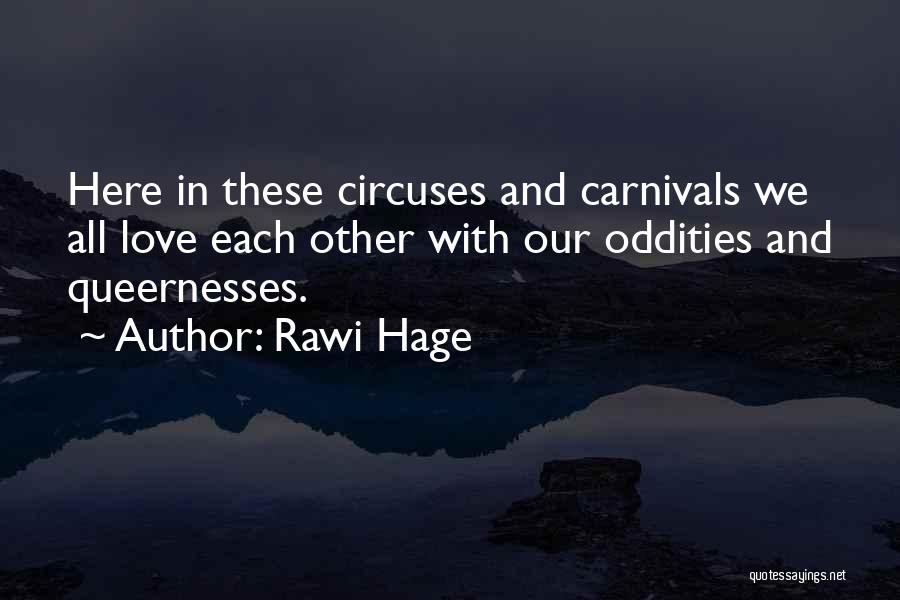 Here in these circuses and carnivals we all love each other with our oddities and queernesses.

~ Author: Rawi Hage

quotessayings.net